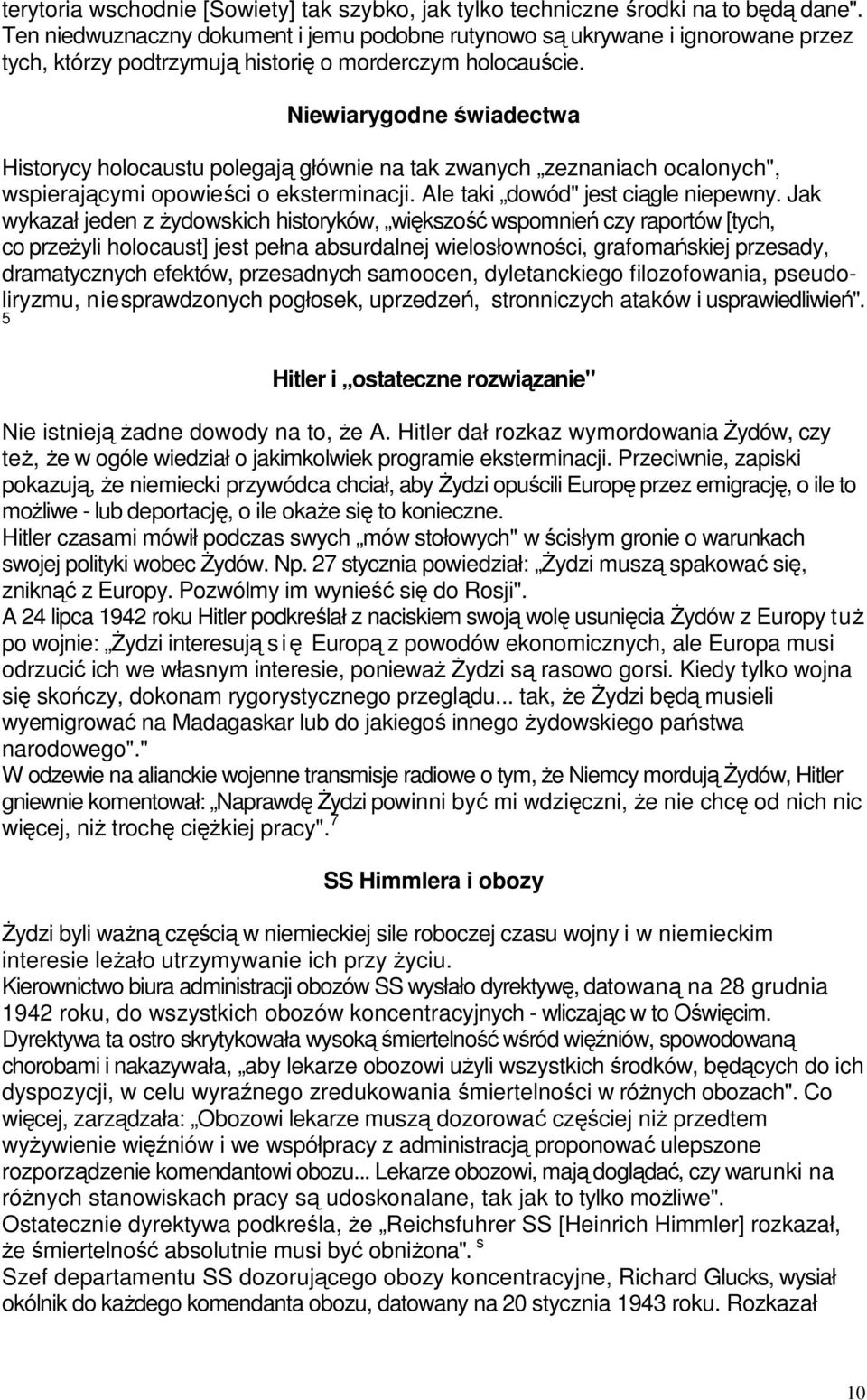 terytoria wschodnie [Sowiety] tak szybko, jak tylko techniczne środki na to będą dane". Ten niedwuznaczny dokument i jemu podobne rutynowo są ukrywane i ignorowane przez tych, którzy podtrzymują historię o morderczym holocauście.

Niewiarygodne świadectwa

Historycy holocaustu polegają głównie na tak zwanych „zeznaniach ocalonych", wspierającymi opowieści o eksterminacji. Ale taki „dowód" jest ciągle niepewny. Jak wykazał jeden z żydowskich historyków, „większość wspomnień czy raportów [tych, co przeżyli holocaust] jest pełna absurdalnej wielosłowności, grafomańskiej przesady, dramatycznych efektów, przesadnych samoocen, dyletanckiego filozofowania, pseudoliryzmu, niesprawdzonych pogłosek, uprzedzeń, stronniczych ataków i usprawiedliwień". 5

Hitler i „ostateczne rozwiązanie"

Nie istnieją żadne dowody na to, że A. Hitler dał rozkaz wymordowania Żydów, czy też, że w ogóle wiedział o jakimkolwiek programie eksterminacji. Przeciwnie, zapiski pokazują, że niemiecki przywódca chciał, aby Żydzi opuścili Europę przez emigrację, o ile to możliwe - lub deportację, o ile okaże się to konieczne.
Hitler czasami mówił podczas swych „mów stołowych" w ścisłym gronie o warunkach swojej polityki wobec Żydów. Np. 27 stycznia powiedział: „Żydzi muszą spakować się, zniknąć z Europy. Pozwólmy im wynieść się do Rosji".
A 24 lipca 1942 roku Hitler podkreślał z naciskiem swoją wolę usunięcia Żydów z Europy tuż po wojnie: „Żydzi interesują się Europą z powodów ekonomicznych, ale Europa musi odrzucić ich we własnym interesie, ponieważ Żydzi są rasowo gorsi. Kiedy tylko wojna się skończy, dokonam rygorystycznego przeglądu... tak, że Żydzi będą musieli wyemigrować na Madagaskar lub do jakiegoś innego żydowskiego państwa narodowego"."
W odzewie na alianckie wojenne transmisje radiowe o tym, że Niemcy mordują Żydów, Hitler gniewnie komentował: „Naprawdę Żydzi powinni być mi wdzięczni, że nie chcę od nich nic więcej, niż trochę ciężkiej pracy". 7

SS Himmlera i obozy

Żydzi byli ważną częścią w niemieckiej sile roboczej czasu wojny i w niemieckim interesie leżało utrzymywanie ich przy życiu.
Kierownictwo biura administracji obozów SS wysłało dyrektywę, datowaną na 28 grudnia 1942 roku, do wszystkich obozów koncentracyjnych - wliczając w to Oświęcim. Dyrektywa ta ostro skrytykowała wysoką śmiertelność wśród więźniów, spowodowaną chorobami i nakazywała, „aby lekarze obozowi użyli wszystkich środków, będących do ich dyspozycji, w celu wyraźnego zredukowania śmiertelności w różnych obozach". Co więcej, zarządzała: „Obozowi lekarze muszą dozorować częściej niż przedtem wyżywienie więźniów i we współpracy z administracją proponować ulepszone rozporządzenie komendantowi obozu... Lekarze obozowi, mają doglądać, czy warunki na różnych stanowiskach pracy są udoskonalane, tak jak to tylko możliwe".
Ostatecznie dyrektywa podkreśla, że „Reichsfuhrer SS [Heinrich Himmler] rozkazał, że śmiertelność absolutnie musi być obniżona". s
Szef departamentu SS dozorującego obozy koncentracyjne, Richard Glucks, wysiał okólnik do każdego komendanta obozu, datowany na 20 stycznia 1943 roku. Rozkazał

10